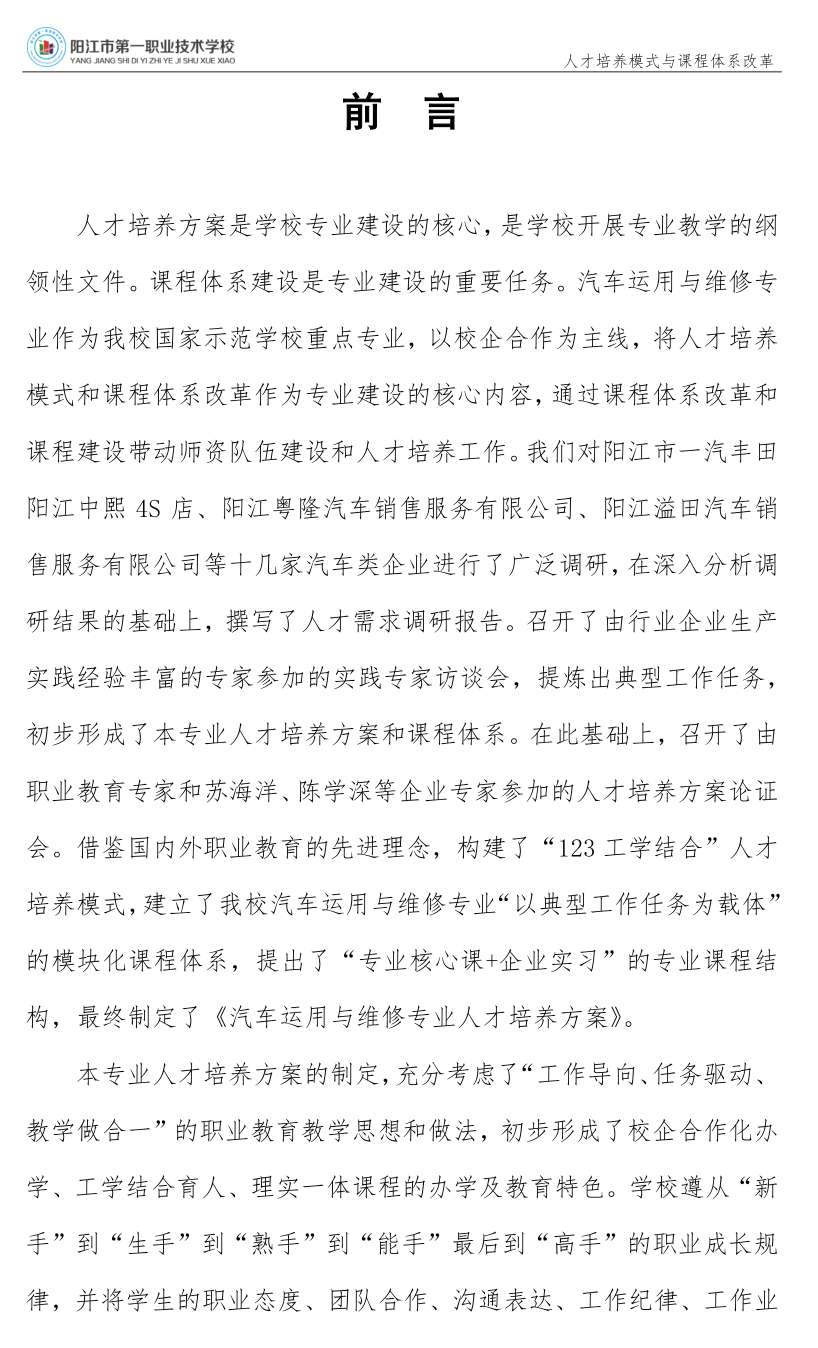 阳江市第一职业技术学校
YANG JIANG SHI DI YI ZHI YE JI SHU XUE XIAO

人才培养模式与课程体系改革

前　言

人才培养方案是学校专业建设的核心，是学校开展专业教学的纲领性文件。课程体系建设是专业建设的重要任务。汽车运用与维修专业作为我校国家示范学校重点专业，以校企合作为主线，将人才培养模式和课程体系改革作为专业建设的核心内容，通过课程体系改革和课程建设带动师资队伍建设和人才培养工作。我们对阳江市一汽丰田阳江中熙 4S 店、阳江粤隆汽车销售服务有限公司、阳江溢田汽车销售服务有限公司等十几家汽车类企业进行了广泛调研，在深入分析调研结果的基础上，撰写了人才需求调研报告。召开了由行业企业生产实践经验丰富的专家参加的实践专家访谈会，提炼出典型工作任务，初步形成了本专业人才培养方案和课程体系。在此基础上，召开了由职业教育专家和苏海洋、陈学深等企业专家参加的人才培养方案论证会。借鉴国内外职业教育的先进理念，构建了“123 工学结合”人才培养模式，建立了我校汽车运用与维修专业“以典型工作任务为载体”的模块化课程体系，提出了“专业核心课+企业实习”的专业课程结构，最终制定了《汽车运用与维修专业人才培养方案》。

本专业人才培养方案的制定，充分考虑了“工作导向、任务驱动、教学做合一”的职业教育教学思想和做法，初步形成了校企合作化办学、工学结合育人、理实一体课程的办学及教育特色。学校遵从“新手”到“生手”到“熟手”到“能手”最后到“高手”的职业成长规律，并将学生的职业态度、团队合作、沟通表达、工作纪律、工作业